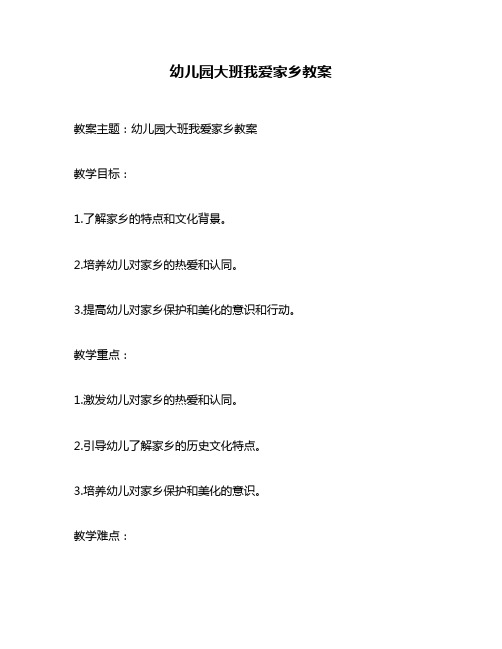 幼儿园大班我爱家乡教案

教案主题：幼儿园大班我爱家乡教案

教学目标：

1.了解家乡的特点和文化背景。

2.培养幼儿对家乡的热爱和认同。

3.提高幼儿对家乡保护和美化的意识和行动。

教学重点：

1.激发幼儿对家乡的热爱和认同。

2.引导幼儿了解家乡的历史文化特点。

3.培养幼儿对家乡保护和美化的意识。

教学难点：